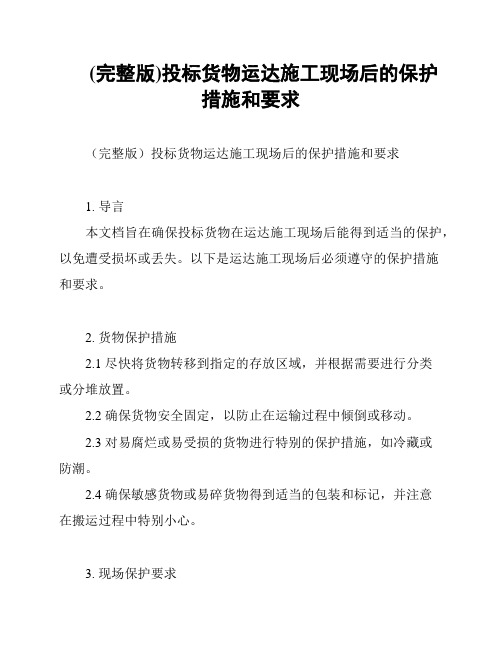 (完整版)投标货物运达施工现场后的保护措施和要求

（完整版）投标货物运达施工现场后的保护措施和要求

1. 导言

本文档旨在确保投标货物在运达施工现场后能得到适当的保护，以免遭受损坏或丢失。以下是运达施工现场后必须遵守的保护措施和要求。

2. 货物保护措施

2.1 尽快将货物转移到指定的存放区域，并根据需要进行分类或分堆放置。

2.2 确保货物安全固定，以防止在运输过程中倾倒或移动。

2.3 对易腐烂或易受损的货物进行特别的保护措施，如冷藏或防潮。

2.4 确保敏感货物或易碎货物得到适当的包装和标记，并注意在搬运过程中特别小心。

3. 现场保护要求